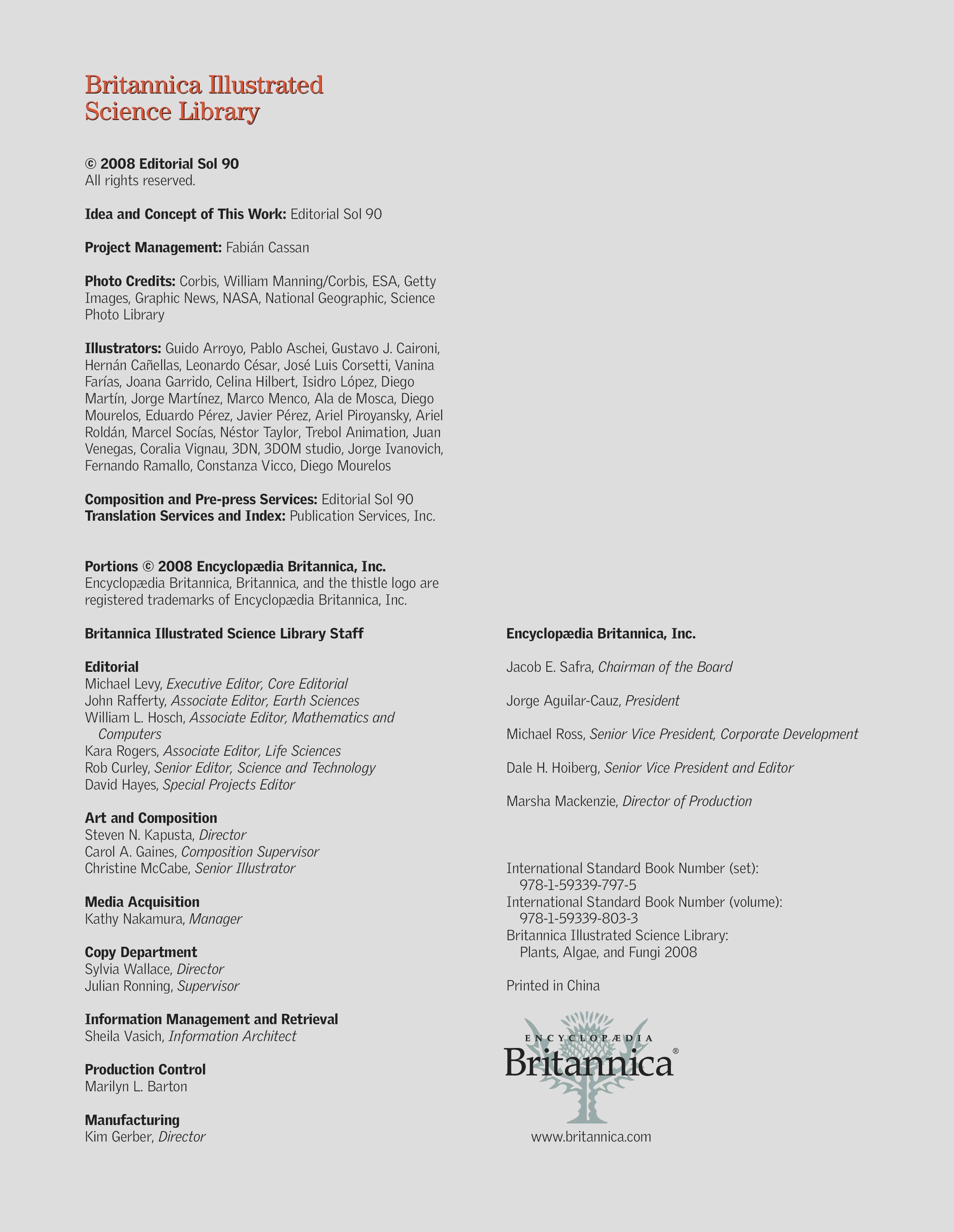 Britannica Illustrated Science Library

© 2008 Editorial Sol 90
All rights reserved.

Idea and Concept of This Work: Editorial Sol 90

Project Management: Fabián Cassan

Photo Credits: Corbis, William Manning/Corbis, ESA, Getty Images, Graphic News, NASA, National Geographic, Science Photo Library

Illustrators: Guido Arroyo, Pablo Aschei, Gustavo J. Caironi, Hernán Cañellas, Leonardo César, José Luis Corsetti, Vanina Farías, Joana Garrido, Celina Hilbert, Isidro López, Diego Martín, Jorge Martínez, Marco Menco, Ala de Mosca, Diego Mourelos, Eduardo Pérez, Javier Pérez, Ariel Piroyansky, Ariel Roldán, Marcel Socías, Néstor Taylor, Trebol Animation, Juan Venegas, Coralia Vignau, 3DN, 3DOM studio, Jorge Ivanovich, Fernando Ramallo, Constanza Vicco, Diego Mourelos

Composition and Pre-press Services: Editorial Sol 90
Translation Services and Index: Publication Services, Inc.

Portions © 2008 Encyclopædia Britannica, Inc.
Encyclopædia Britannica, Britannica, and the thistle logo are registered trademarks of Encyclopædia Britannica, Inc.

Britannica Illustrated Science Library Staff

Editorial
Michael Levy, Executive Editor, Core Editorial
John Rafferty, Associate Editor, Earth Sciences
William L. Hosch, Associate Editor, Mathematics and Computers
Kara Rogers, Associate Editor, Life Sciences
Rob Curley, Senior Editor, Science and Technology
David Hayes, Special Projects Editor

Art and Composition
Steven N. Kapusta, Director
Carol A. Gaines, Composition Supervisor
Christine McCabe, Senior Illustrator

Media Acquisition
Kathy Nakamura, Manager

Copy Department
Sylvia Wallace, Director
Julian Ronning, Supervisor

Information Management and Retrieval
Sheila Vasich, Information Architect

Production Control
Marilyn L. Barton

Manufacturing
Kim Gerber, Director

Encyclopædia Britannica, Inc.

Jacob E. Safra, Chairman of the Board

Jorge Aguilar-Cauz, President

Michael Ross, Senior Vice President, Corporate Development

Dale H. Hoiberg, Senior Vice President and Editor

Marsha Mackenzie, Director of Production

International Standard Book Number (set): 978-1-59339-797-5
International Standard Book Number (volume): 978-1-59339-803-3
Britannica Illustrated Science Library: Plants, Algae, and Fungi 2008

Printed in China

ENCYCLOPÆDIA Britannica®

www.britannica.com